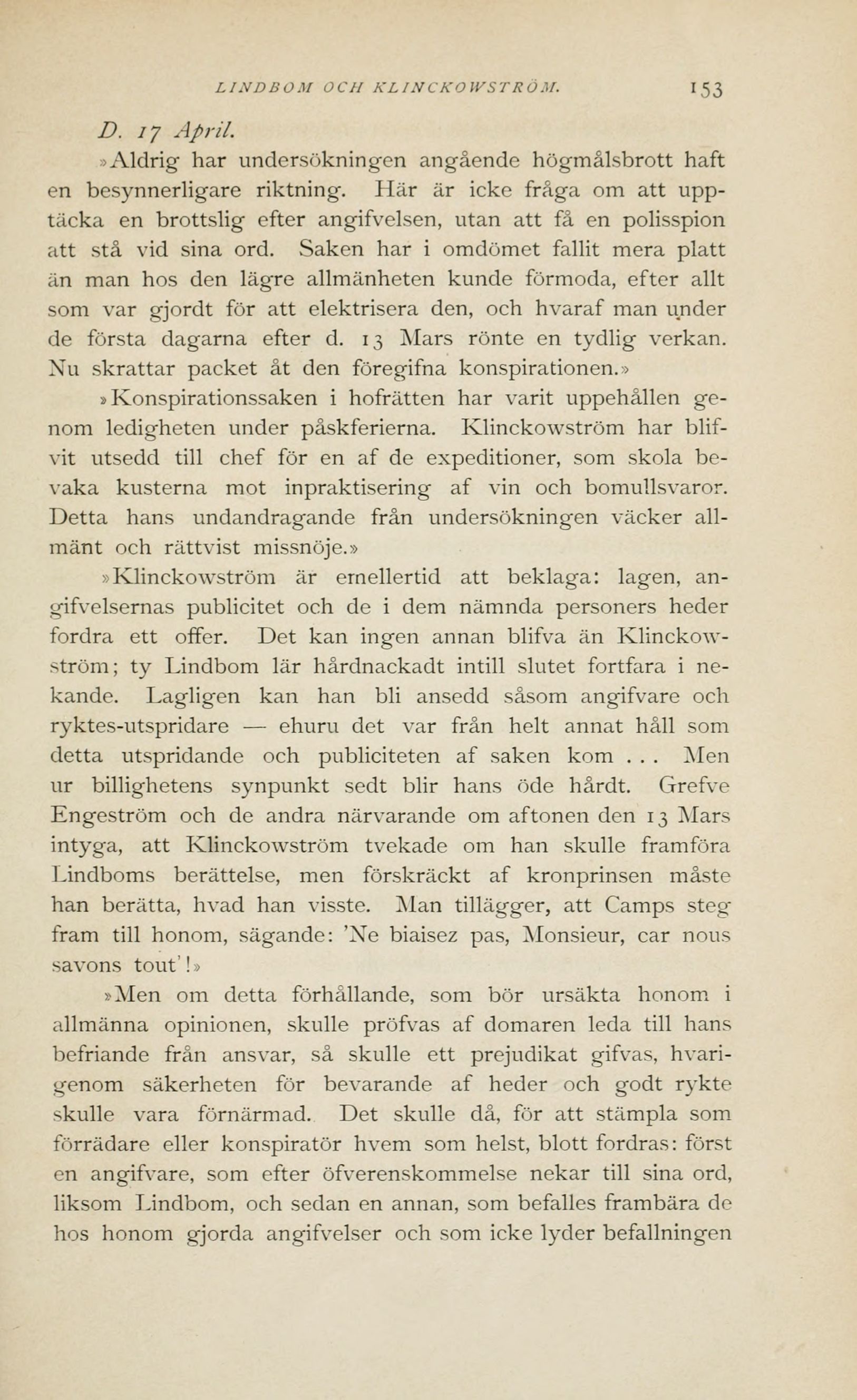 LINDBOM OCH KLINCKOWSTRÖM. 153

D. 17 April.

»Aldrig har undersökningen angående högmålsbrott haft en besynnerligare riktning. Här är icke fråga om att upptäcka en brottslig efter angifvelsen, utan att få en polisspion att stå vid sina ord. Saken har i omdömet fallit mera platt än man hos den lägre allmänheten kunde förmoda, efter allt som var gjordt för att elektrisera den, och hvaraf man under de första dagarna efter d. 13 Mars rönte en tydlig verkan. Nu skrattar packet åt den föregifna konspirationen.»

»Konspirationssaken i hofrätten har varit uppehållen genom ledigheten under påskferierna. Klinckowström har blifvit utsedd till chef för en af de expeditioner, som skola bevaka kusterna mot inpraktisering af vin och bomullsvaror. Detta hans undandragande från undersökningen väcker allmänt och rättvist missnöje.»

»Klinckowström är emellertid att beklaga: lagen, angifvelsernas publicitet och de i dem nämnda personers heder fordra ett offer. Det kan ingen annan blifva än Klinckowström; ty Lindbom lär hårdnackadt intill slutet fortfara i nekande. Lagligen kan han bli ansedd såsom angifvare och ryktes-utspridare — ehuru det var från helt annat håll som detta utspridande och publiciteten af saken kom . . . Men ur billighetens synpunkt sedt blir hans öde hårdt. Grefve Engeström och de andra närvarande om aftonen den 13 Mars intyga, att Klinckowström tvekade om han skulle framföra Lindboms berättelse, men förskräckt af kronprinsen måste han berätta, hvad han visste. Man tillägger, att Camps steg fram till honom, sägande: 'Ne biaisez pas, Monsieur, car nous savons tout'!»

»Men om detta förhållande, som bör ursäkta honom i allmänna opinionen, skulle pröfvas af domaren leda till hans befriande från ansvar, så skulle ett prejudikat gifvas, hvarigenom säkerheten för bevarande af heder och godt rykte skulle vara förnärmad. Det skulle då, för att stämpla som förrädare eller konspiratör hvem som helst, blott fordras: först en angifvare, som efter öfverenskommelse nekar till sina ord, liksom Lindbom, och sedan en annan, som befalles frambära de hos honom gjorda angifvelser och som icke lyder befallningen